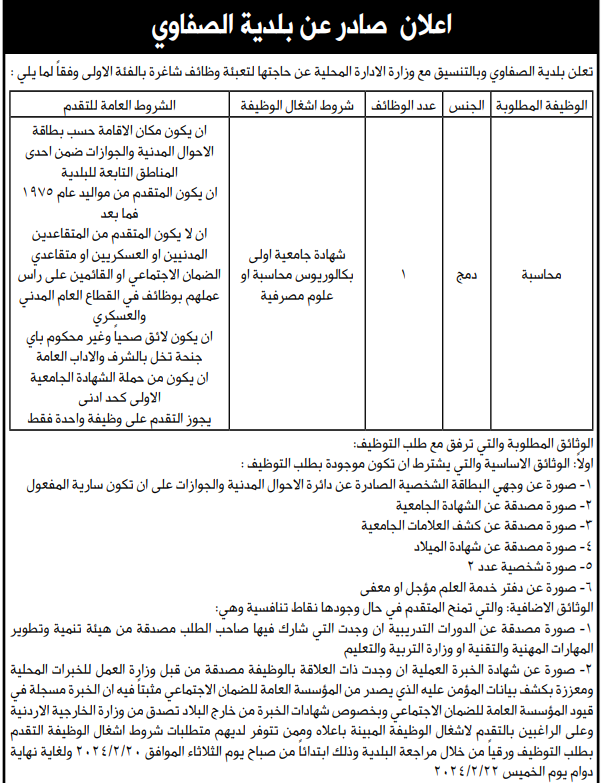 اعلان صادر عن بلدية الصفاوي

تعلن بلدية الصفاوي وبالتنسيق مع وزارة الادارة المحلية عن حاجتها لتعبئة وظائف شاغرة بالفئة الاولى وفقاً لما يلي :

| الوظيفة المطلوبة | الجنس | عدد الوظائف | شروط اشغال الوظيفة | الشروط العامة للتقدم |
|---|---|---|---|---|
| محاسبة | دمج | ١ | شهادة جامعية اولى بكالوريوس محاسبة او علوم مصرفية | ان يكون مكان الاقامة حسب بطاقة الاحوال المدنية والجوازات ضمن احدى المناطق التابعة للبلدية ان يكون المتقدم من مواليد عام ١٩٧٥ فما بعد ان لا يكون المتقدم من المتقاعدين المدنيين او العسكريين او متقاعدي الضمان الاجتماعي او القائمين على راس عملهم بوظائف في القطاع العام المدني والعسكري ان يكون لائق صحياً وغير محكوم باي جنحة تخل بالشرف والاداب العامة ان يكون من حملة الشهادة الجامعية الاولى كحد ادنى يجوز التقدم على وظيفة واحدة فقط |

الوثائق المطلوبة والتي ترفق مع طلب التوظيف:
اولاً: الوثائق الاساسية والتي يشترط ان تكون موجودة بطلب التوظيف :
١- صورة عن وجهي البطاقة الشخصية الصادرة عن دائرة الاحوال المدنية والجوازات على ان تكون سارية المفعول
٢- صورة مصدقة عن الشهادة الجامعية
٣- صورة مصدقة عن كشف العلامات الجامعية
٤- صورة مصدقة عن شهادة الميلاد
٥- صورة شخصية عدد ٢
٦- صورة عن دفتر خدمة العلم مؤجل او معفى
الوثائق الاضافية: والتي تمنح المتقدم في حال وجودها نقاط تنافسية وهي:
١- صورة مصدقة عن الدورات التدريبية ان وجدت التي شارك فيها صاحب الطلب مصدقة من هيئة تنمية وتطوير المهارات المهنية والتقنية او وزارة التربية والتعليم
٢- صورة عن شهادة الخبرة العملية ان وجدت ذات العلاقة بالوظيفة مصدقة من قبل وزارة العمل للخبرات المحلية ومعززة بكشف بيانات المؤمن عليه الذي يصدر من المؤسسة العامة للضمان الاجتماعي مثبتا فيه ان الخبرة مسجلة في قيود المؤسسة العامة للضمان الاجتماعي وبخصوص شهادات الخبرة من خارج البلاد تصدق من وزارة الخارجية الاردنية وعلى الراغبين بالتقدم لاشغال الوظيفة المبينة باعلاه وممن تتوفر لديهم متطلبات شروط اشغال الوظيفة التقدم بطلب التوظيف ورقياً من خلال مراجعة البلدية وذلك ابتداءاً من صباح يوم الثلاثاء الموافق ٢٠٢٤/٢/٢٠ ولغاية نهاية دوام يوم الخميس ٢٠٢٤/٢/٢٢